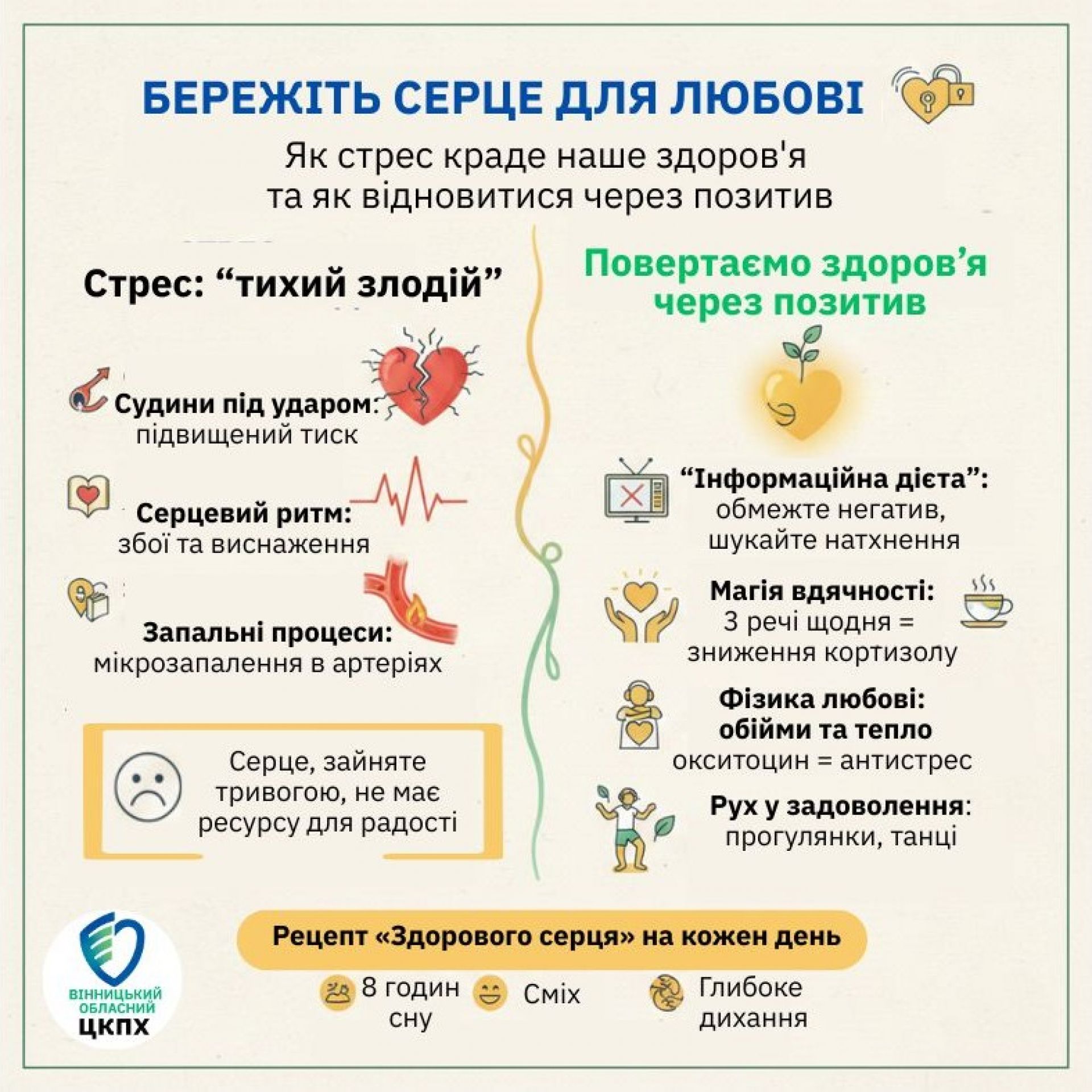 БЕРЕЖІТЬ СЕРЦЕ ДЛЯ ЛЮБОВІ

Як стрес краде наше здоров'я та як відновитися через позитив

Стрес: “тихий злодій”

Судини під ударом: підвищений тиск

Серцевий ритм: збої та виснаження

Запальні процеси: мікрозапалення в артеріях

Серце, зайняте тривогою, не має ресурсу для радості

Повертаємо здоров’я через позитив

“Інформаційна дієта”: обмежте негатив, шукайте натхнення

Магія вдячності: 3 речі щодня = зниження кортизолу

Фізика любові: обійми та тепло окситоцин = антистрес

Рух у задоволення: прогулянки, танці

Рецепт «Здорового серця» на кожен день

8 годин сну

Сміх

Глибоке дихання

ВІННИЦЬКИЙ ОБЛАСНИЙ ЦКПХ